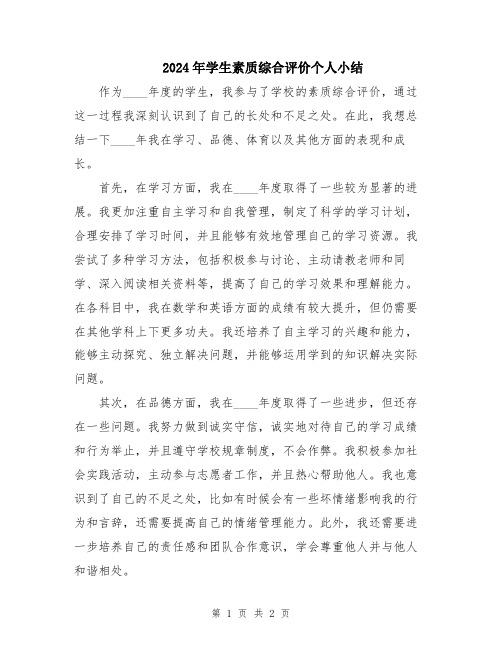 2024年学生素质综合评价个人小结

作为____年度的学生，我参与了学校的素质综合评价，通过这一过程我深刻认识到了自己的长处和不足之处。在此，我想总结一下____年我在学习、品德、体育以及其他方面的表现和成长。

首先，在学习方面，我在____年度取得了一些较为显著的进展。我更加注重自主学习和自我管理，制定了科学的学习计划，合理安排了学习时间，并且能够有效地管理自己的学习资源。我尝试了多种学习方法，包括积极参与讨论、主动请教老师和同学、深入阅读相关资料等，提高了自己的学习效果和理解能力。在各科目中，我在数学和英语方面的成绩有较大提升，但仍需要在其他学科上下更多功夫。我还培养了自主学习的兴趣和能力，能够主动探究、独立解决问题，并能够运用学到的知识解决实际问题。

其次，在品德方面，我在____年度取得了一些进步，但还存在一些问题。我努力做到诚实守信，诚实地对待自己的学习成绩和行为举止，并且遵守学校规章制度，不会作弊。我积极参加社会实践活动，主动参与志愿者工作，并且热心帮助他人。我也意识到了自己的不足之处，比如有时候会有一些坏情绪影响我的行为和言辞，还需要提高自己的情绪管理能力。此外，我还需要进一步培养自己的责任感和团队合作意识，学会尊重他人并与他人和谐相处。

第 1 页 共 2 页